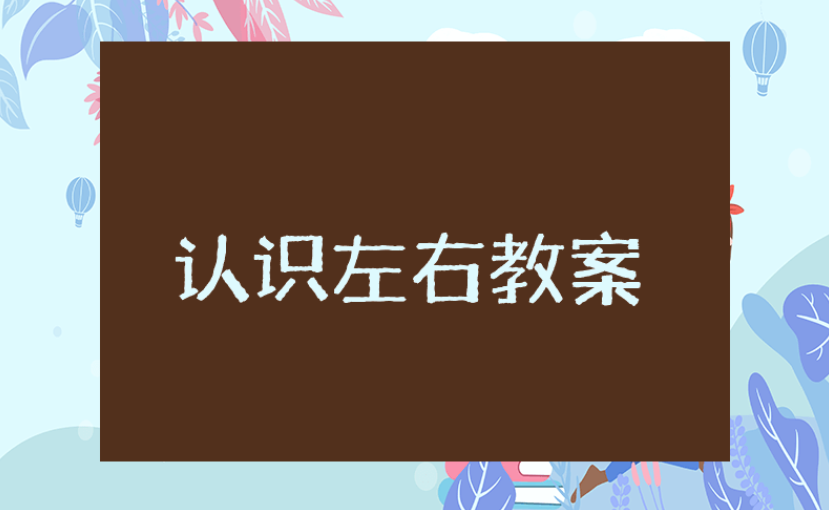 认识左右教案